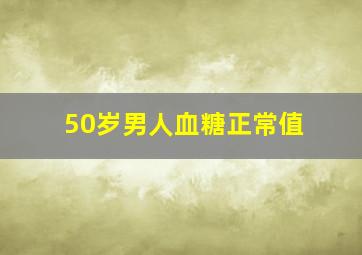 50岁男人血糖正常值